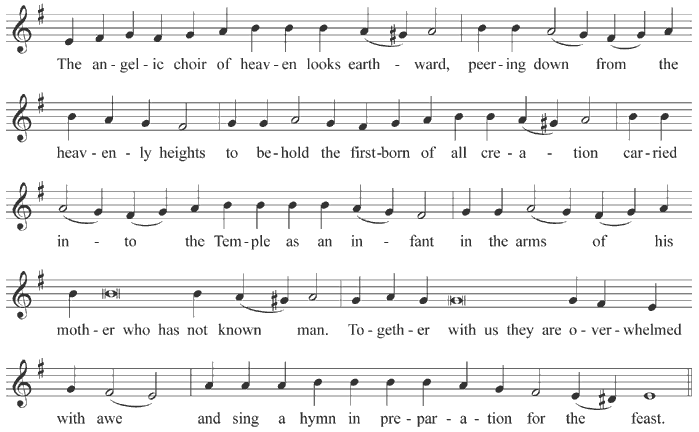 The an-gel-ic choir of heav-en looks earth - ward, peer-ing down from the

heav-en-ly heights to be-hold the first-born of all cre-a - tion car-ried

in - to the Tem-ple as an in - fant in the arms of his

moth-er who has not known man. To-geth-er with us they are o-ver-whelmed

with awe and sing a hymn in pre-par-a-tion for the feast.